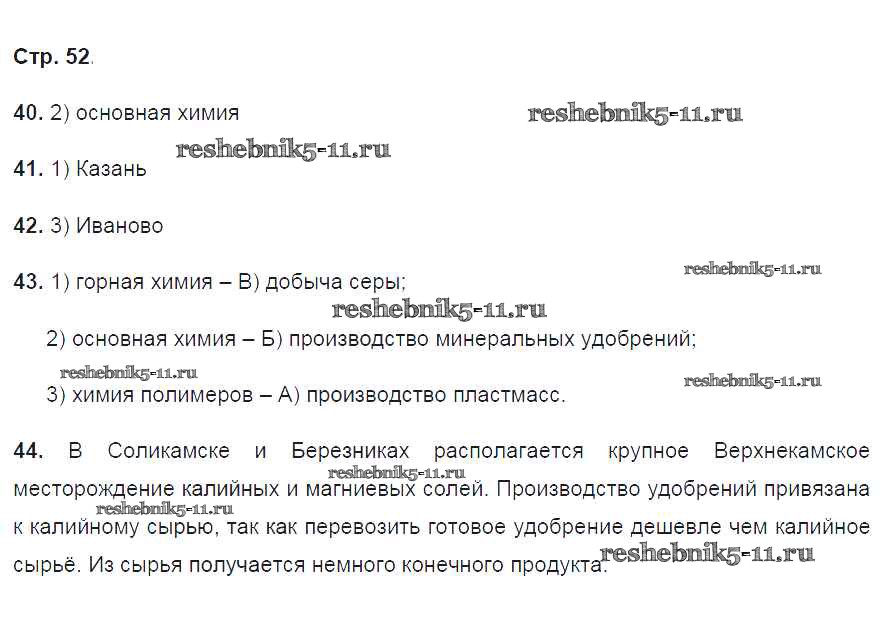 Стр. 52.

40. 2) основная химия

41. 1) Казань

42. 3) Иваново

43. 1) горная химия – В) добыча серы;

2) основная химия – Б) производство минеральных удобрений;

3) химия полимеров – А) производство пластмасс.

44. В Соликамске и Березниках располагается крупное Верхнекамское месторождение калийных и магниевых солей. Производство удобрений привязана к калийному сырью, так как перевозить готовое удобрение дешевле чем калийное сырьё. Из сырья получается немного конечного продукта.

reshebnik5-11.ru